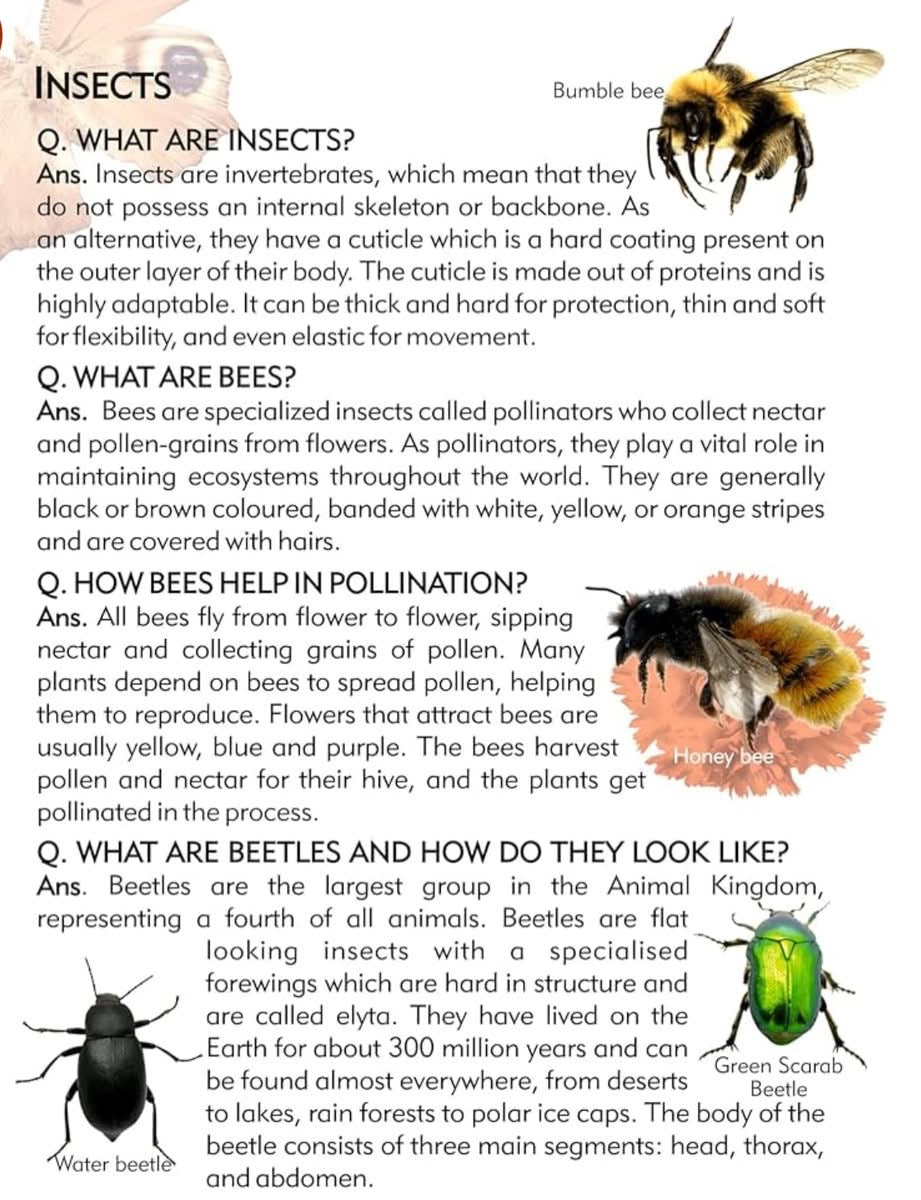 INSECTS

Bumble bee

Q. WHAT ARE INSECTS?
Ans. Insects are invertebrates, which mean that they do not possess an internal skeleton or backbone. As an alternative, they have a cuticle which is a hard coating present on the outer layer of their body. The cuticle is made out of proteins and is highly adaptable. It can be thick and hard for protection, thin and soft for flexibility, and even elastic for movement.

Q. WHAT ARE BEES?
Ans. Bees are specialized insects called pollinators who collect nectar and pollen-grains from flowers. As pollinators, they play a vital role in maintaining ecosystems throughout the world. They are generally black or brown coloured, banded with white, yellow, or orange stripes and are covered with hairs.

Q. HOW BEES HELP IN POLLINATION?
Ans. All bees fly from flower to flower, sipping nectar and collecting grains of pollen. Many plants depend on bees to spread pollen, helping them to reproduce. Flowers that attract bees are usually yellow, blue and purple. The bees harvest pollen and nectar for their hive, and the plants get pollinated in the process.

Honey bee

Q. WHAT ARE BEETLES AND HOW DO THEY LOOK LIKE?
Ans. Beetles are the largest group in the Animal Kingdom, representing a fourth of all animals. Beetles are flat looking insects with a specialised forewings which are hard in structure and are called elyta. They have lived on the Earth for about 300 million years and can be found almost everywhere, from deserts to lakes, rain forests to polar ice caps. The body of the beetle consists of three main segments: head, thorax, and abdomen.

Green Scarab Beetle

Water beetle